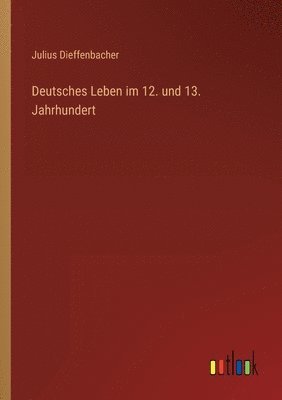 Julius Dieffenbacher

Deutsches Leben im 12. und 13. Jahrhundert

outlook